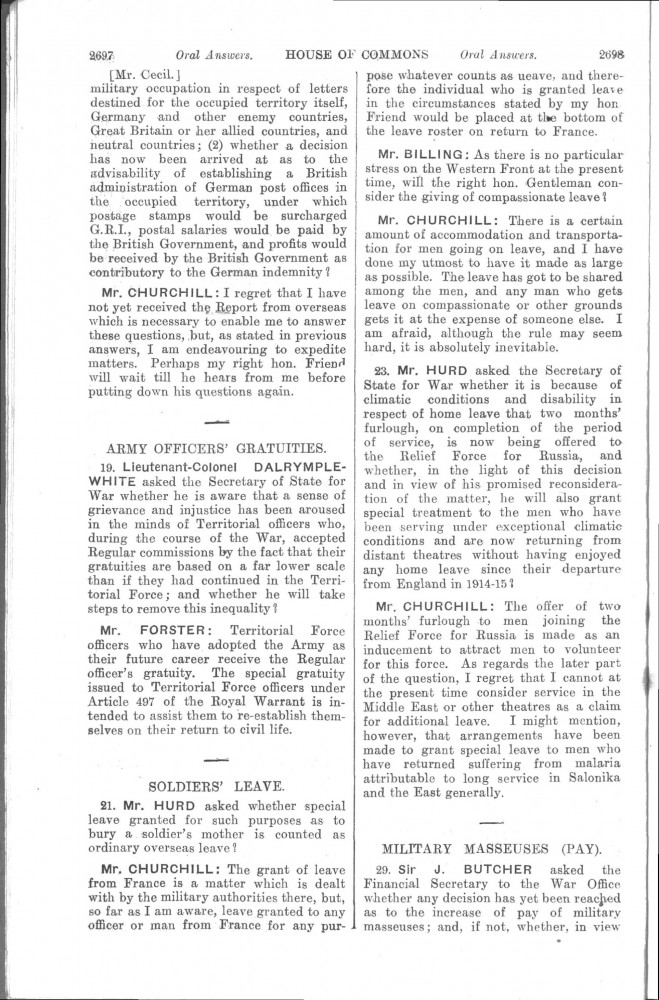 2697 Oral Answers. HOUSE OF COMMONS Oral Answers. 2698

[Mr. Cecil.]
military occupation in respect of letters destined for the occupied territory itself, Germany and other enemy countries, Great Britain or her allied countries, and neutral countries; (2) whether a decision has now been arrived at as to the advisability of establishing a British administration of German post offices in the occupied territory, under which postage stamps would be surcharged G.R.I., postal salaries would be paid by the British Government, and profits would be received by the British Government as contributory to the German indemnity?

Mr. CHURCHILL: I regret that I have not yet received the Report from overseas which is necessary to enable me to answer these questions, but, as stated in previous answers, I am endeavouring to expedite matters. Perhaps my right hon. Friend will wait till he hears from me before putting down his questions again.

ARMY OFFICERS' GRATUITIES.

19. Lieutenant-Colonel DALRYMPLE-WHITE asked the Secretary of State for War whether he is aware that a sense of grievance and injustice has been aroused in the minds of Territorial officers who, during the course of the War, accepted Regular commissions by the fact that their gratuities are based on a far lower scale than if they had continued in the Territorial Force; and whether he will take steps to remove this inequality?

Mr. FORSTER: Territorial Force officers who have adopted the Army as their future career receive the Regular officer's gratuity. The special gratuity issued to Territorial Force officers under Article 497 of the Royal Warrant is intended to assist them to re-establish themselves on their return to civil life.

SOLDIERS' LEAVE.

21. Mr. HURD asked whether special leave granted for such purposes as to bury a soldier's mother is counted as ordinary overseas leave?

Mr. CHURCHILL: The grant of leave from France is a matter which is dealt with by the military authorities there, but, so far as I am aware, leave granted to any officer or man from France for any purpose whatever counts as ueave, and therefore the individual who is granted leave in the circumstances stated by my hon. Friend would be placed at the bottom of the leave roster on return to France.

Mr. BILLING: As there is no particular stress on the Western Front at the present time, will the right hon. Gentleman consider the giving of compassionate leave?

Mr. CHURCHILL: There is a certain amount of accommodation and transportation for men going on leave, and I have done my utmost to have it made as large as possible. The leave has got to be shared among the men, and any man who gets leave on compassionate or other grounds gets it at the expense of someone else. I am afraid, although the rule may seem hard, it is absolutely inevitable.

23. Mr. HURD asked the Secretary of State for War whether it is because of climatic conditions and disability in respect of home leave that two months' furlough, on completion of the period of service, is now being offered to the Relief Force for Russia, and whether, in the light of this decision and in view of his promised reconsideration of the matter, he will also grant special treatment to the men who have been serving under exceptional climatic conditions and are now returning from distant theatres without having enjoyed any home leave since their departure from England in 1914-15?

Mr. CHURCHILL: The offer of two months' furlough to men joining the Relief Force for Russia is made as an inducement to attract men to volunteer for this force. As regards the later part of the question, I regret that I cannot at the present time consider service in the Middle East or other theatres as a claim for additional leave. I might mention, however, that arrangements have been made to grant special leave to men who have returned suffering from malaria attributable to long service in Salonika and the East generally.

MILITARY MASSEUSES (PAY).

29. Sir J. BUTCHER asked the Financial Secretary to the War Office whether any decision has yet been reached as to the increase of pay of military masseuses; and, if not, whether, in view